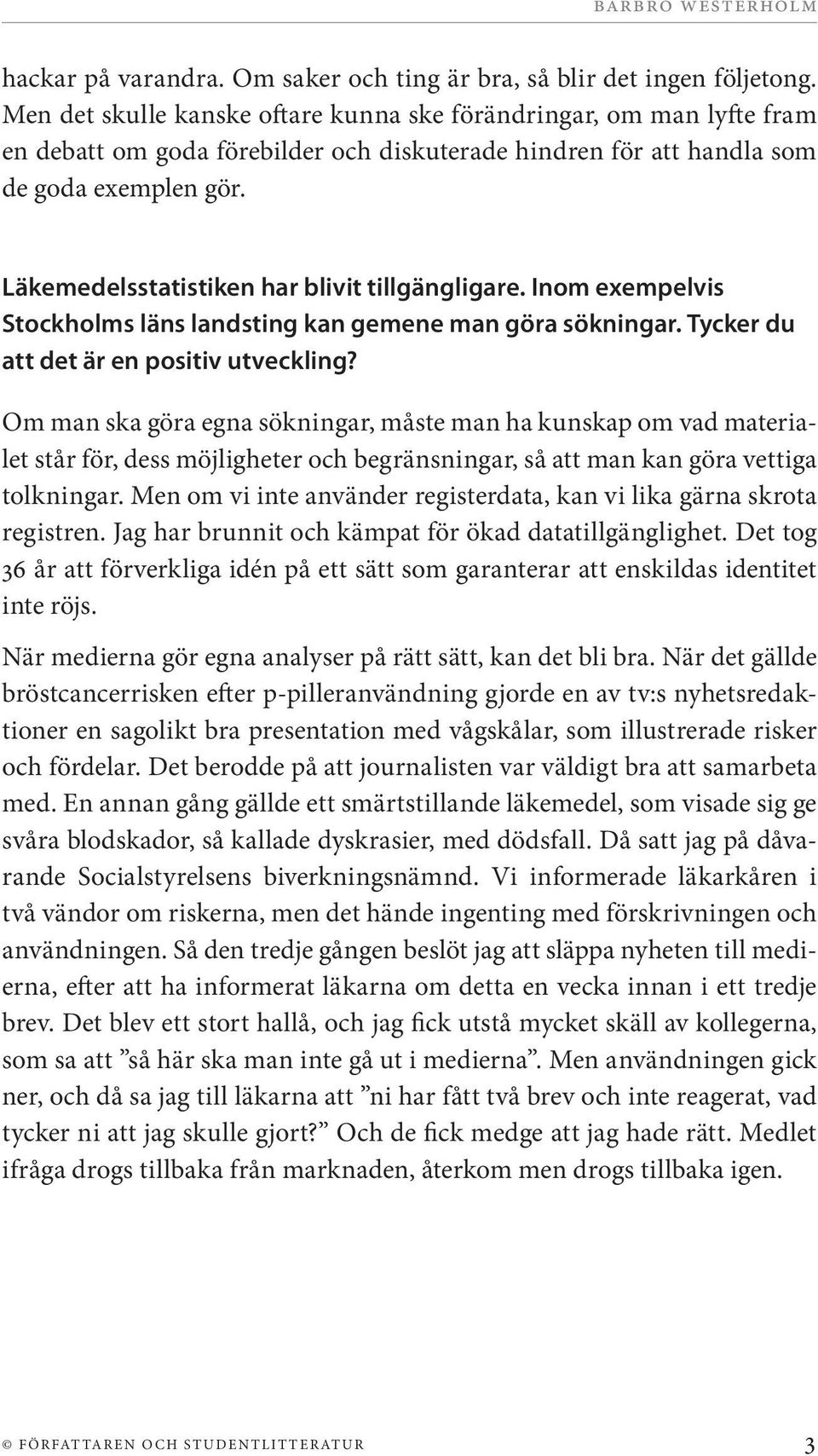 BARBRO WESTERHOLM

hackar på varandra. Om saker och ting är bra, så blir det ingen följetong. Men det skulle kanske oftare kunna ske förändringar, om man lyfte fram en debatt om goda förebilder och diskuterade hindren för att handla som de goda exemplen gör.

Läkemedelsstatistiken har blivit tillgängligare. Inom exempelvis Stockholms läns landsting kan gemene man göra sökningar. Tycker du att det är en positiv utveckling?

Om man ska göra egna sökningar, måste man ha kunskap om vad materialet står för, dess möjligheter och begränsningar, så att man kan göra vettiga tolkningar. Men om vi inte använder registerdata, kan vi lika gärna skrota registren. Jag har brunnit och kämpat för ökad datatillgänglighet. Det tog 36 år att förverkliga idén på ett sätt som garanterar att enskildas identitet inte röjs.

När medierna gör egna analyser på rätt sätt, kan det bli bra. När det gällde bröstcancerrisken efter p-pilleranvändning gjorde en av tv:s nyhetsredaktioner en sagolikt bra presentation med vågskålar, som illustrerade risker och fördelar. Det berodde på att journalisten var väldigt bra att samarbeta med. En annan gång gällde ett smärtstillande läkemedel, som visade sig ge svåra blodskador, så kallade dyskrasier, med dödsfall. Då satt jag på dåvarande Socialstyrelsens biverkningsnämnd. Vi informerade läkarkåren i två vändor om riskerna, men det hände ingenting med förskrivningen och användningen. Så den tredje gången beslöt jag att släppa nyheten till medierna, efter att ha informerat läkarna om detta en vecka innan i ett tredje brev. Det blev ett stort hallå, och jag fick utstå mycket skäll av kollegerna, som sa att ”så här ska man inte gå ut i medierna”. Men användningen gick ner, och då sa jag till läkarna att ”ni har fått två brev och inte reagerat, vad tycker ni att jag skulle gjort?” Och de fick medge att jag hade rätt. Medlet ifråga drogs tillbaka från marknaden, återkom men drogs tillbaka igen.

© FÖRFATTAREN OCH STUDENTLITTERATUR 3